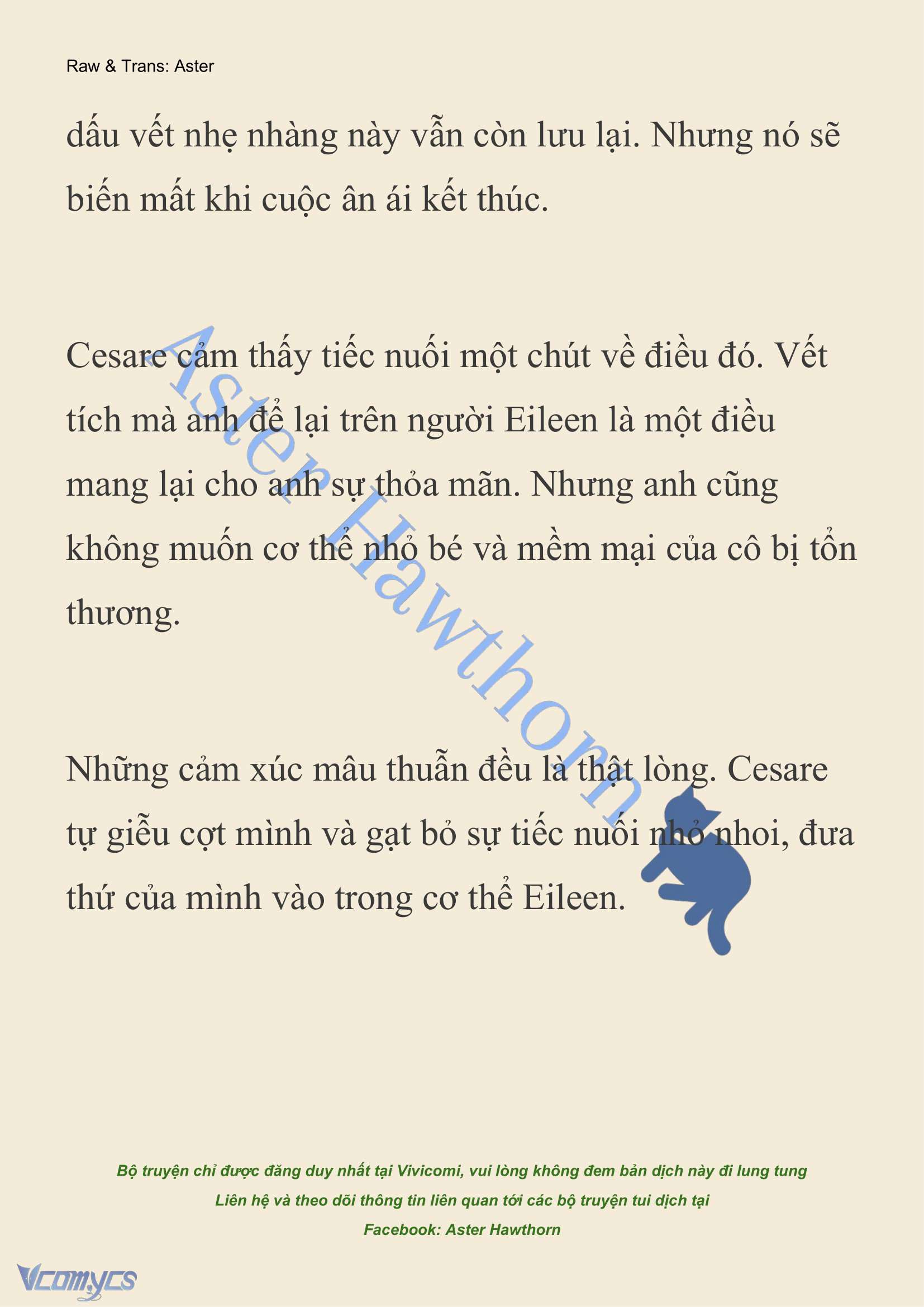 Raw & Trans: Aster

dấu vết nhẹ nhàng này vẫn còn lưu lại. Nhưng nó sẽ biến mất khi cuộc ân ái kết thúc.

Cesare cảm thấy tiếc nuối một chút về điều đó. Vết tích mà anh để lại trên người Eileen là một điều mang lại cho anh sự thỏa mãn. Nhưng anh cũng không muốn cơ thể nhỏ bé và mềm mại của cô bị tổn thương.

Những cảm xúc mâu thuẫn đều là thật lòng. Cesare tự giễu cợt mình và gạt bỏ sự tiếc nuối nhỏ nhoi, đưa thứ của mình vào trong cơ thể Eileen.

Aster Hawthorn

Bộ truyện chỉ được đăng duy nhất tại Vivicomi, vui lòng không đem bản dịch này đi lung tung
Liên hệ và theo dõi thông tin liên quan tới các bộ truyện tui dịch tại
Facebook: Aster Hawthorn

Vcomycs